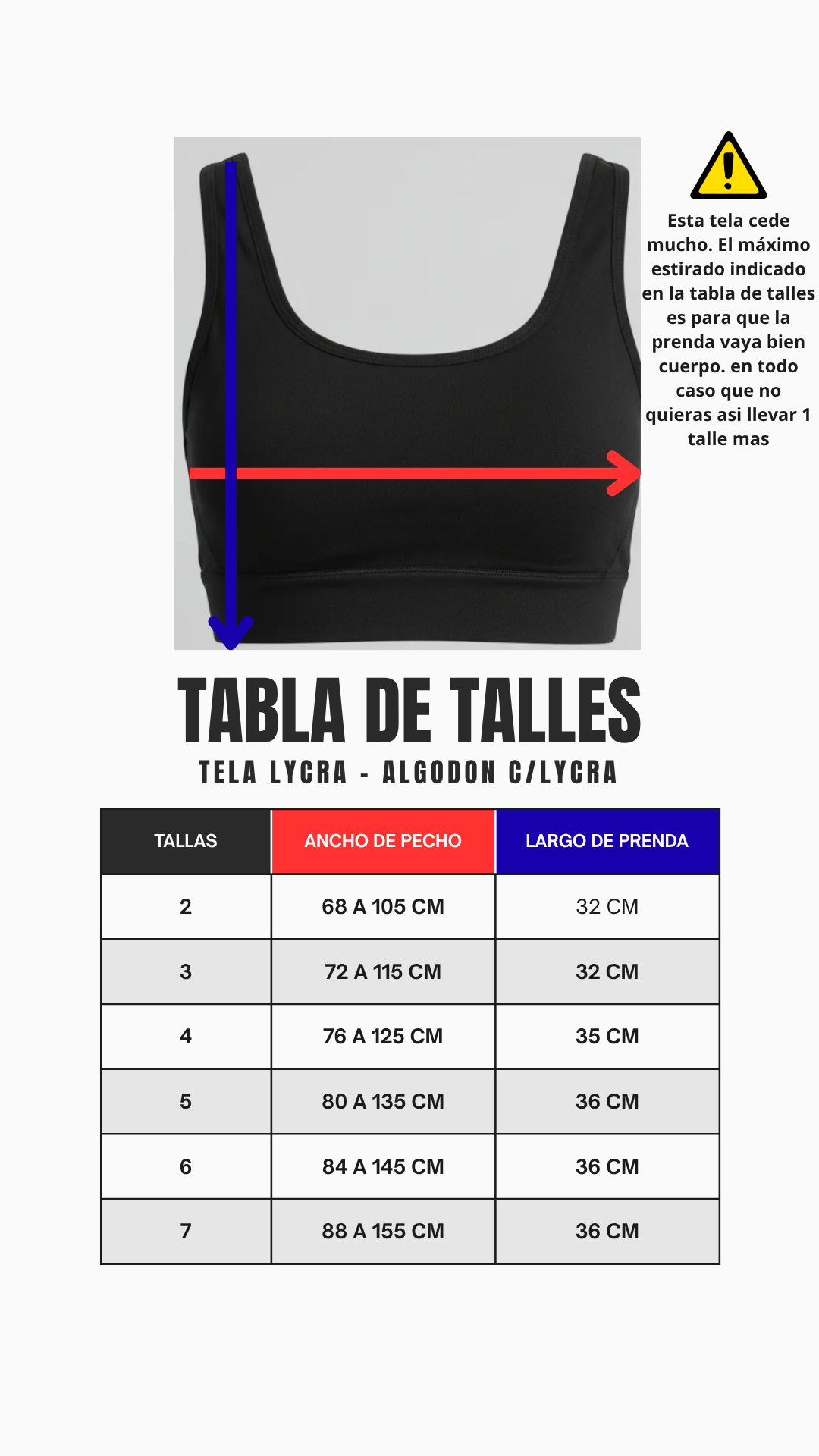 Esta tela cede mucho. El máximo estirado indicado en la tabla de talles es para que la prenda vaya bien cuerpo. en todo caso que no quieras asi llevar 1 talle mas

TABLA DE TALLES
TELA LYCRA - ALGODON C/LYCRA

| TALLAS | ANCHO DE PECHO | LARGO DE PRENDA |
|---|---|---|
| 2 | 68 A 105 CM | 32 CM |
| 3 | 72 A 115 CM | 32 CM |
| 4 | 76 A 125 CM | 35 CM |
| 5 | 80 A 135 CM | 36 CM |
| 6 | 84 A 145 CM | 36 CM |
| 7 | 88 A 155 CM | 36 CM |